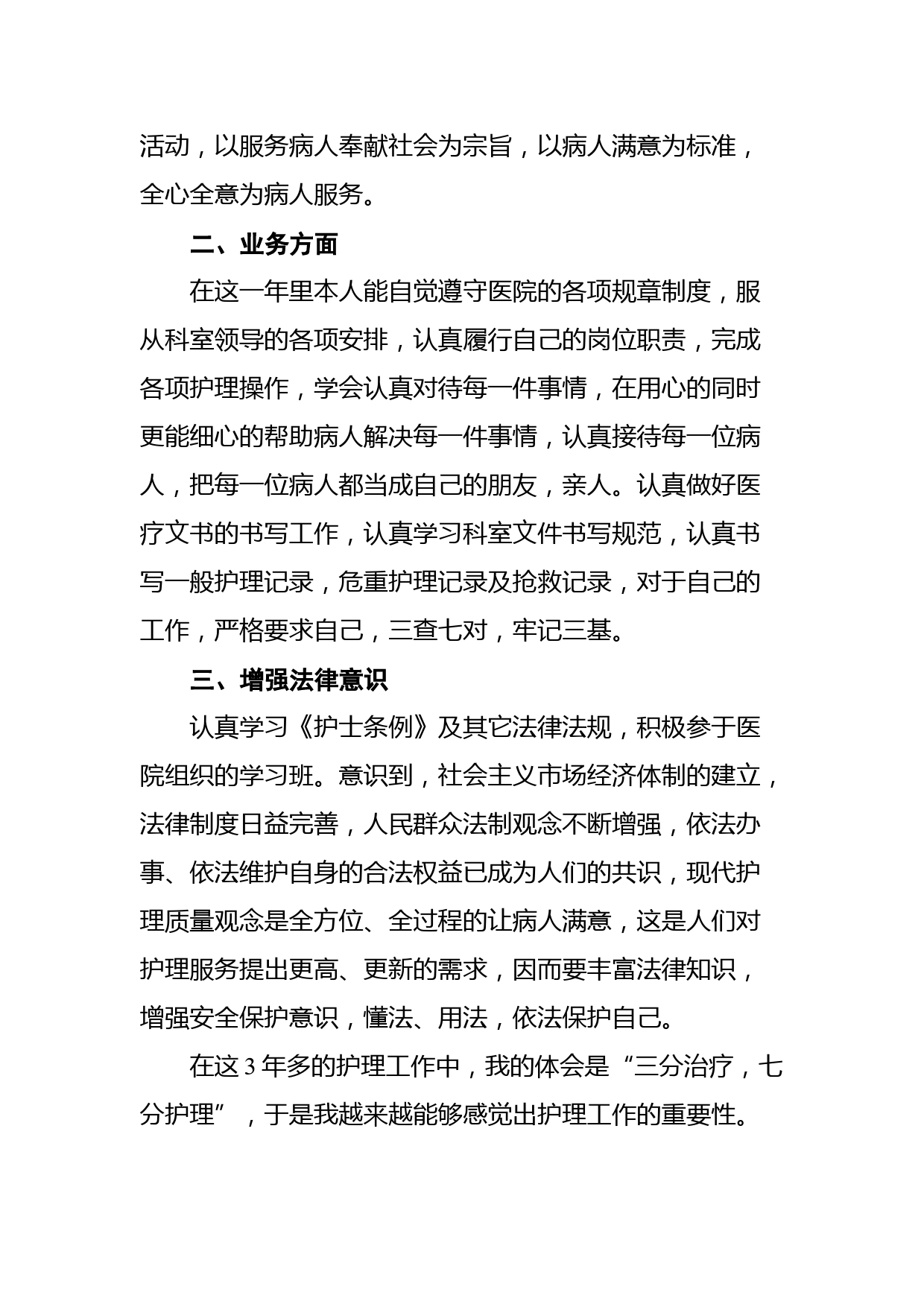 活动，以服务病人奉献社会为宗旨，以病人满意为标准，全心全意为病人服务。

二、业务方面

在这一年里本人能自觉遵守医院的各项规章制度，服从科室领导的各项安排，认真履行自己的岗位职责，完成各项护理操作，学会认真对待每一件事情，在用心的同时更能细心的帮助病人解决每一件事情，认真接待每一位病人，把每一位病人都当成自己的朋友，亲人。认真做好医疗文书的书写工作，认真学习科室文件书写规范，认真书写一般护理记录，危重护理记录及抢救记录，对于自己的工作，严格要求自己，三查七对，牢记三基。

三、增强法律意识

认真学习《护士条例》及其它法律法规，积极参于医院组织的学习班。意识到，社会主义市场经济体制的建立，法律制度日益完善，人民群众法制观念不断增强，依法办事、依法维护自身的合法权益已成为人们的共识，现代护理质量观念是全方位、全过程的让病人满意，这是人们对护理服务提出更高、更新的需求，因而要丰富法律知识，增强安全保护意识，懂法、用法，依法保护自己。

在这 3 年多的护理工作中，我的体会是“三分治疗，七分护理”，于是我越来越能够感觉出护理工作的重要性。